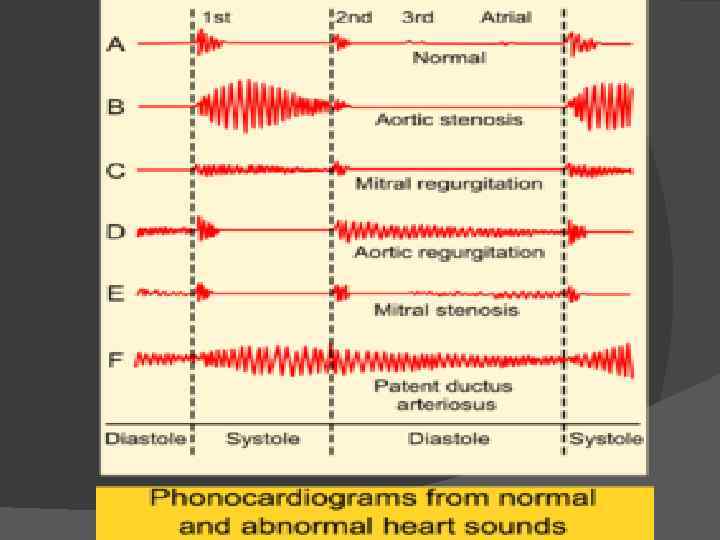 1st 2nd 3rd Atrial

A Normal

B Aortic stenosis

C Mitral regurgitation

D Aortic regurgitation

E Mitral stenosis

F Patent ductus arteriosus

Diastole Systole Diastole Systole

Phonocardiograms from normal and abnormal heart sounds